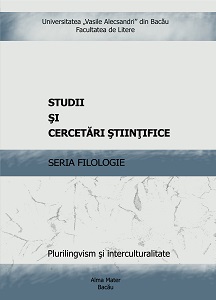 Universitatea „Vasile Alecsandri" din Bacău
Facultatea de Litere

STUDII
ŞI
CERCETĂRI ŞTIINŢIFICE

SERIA FILOLOGIE

Plurilingvism şi interculturalitate

Alma Mater
Bacău